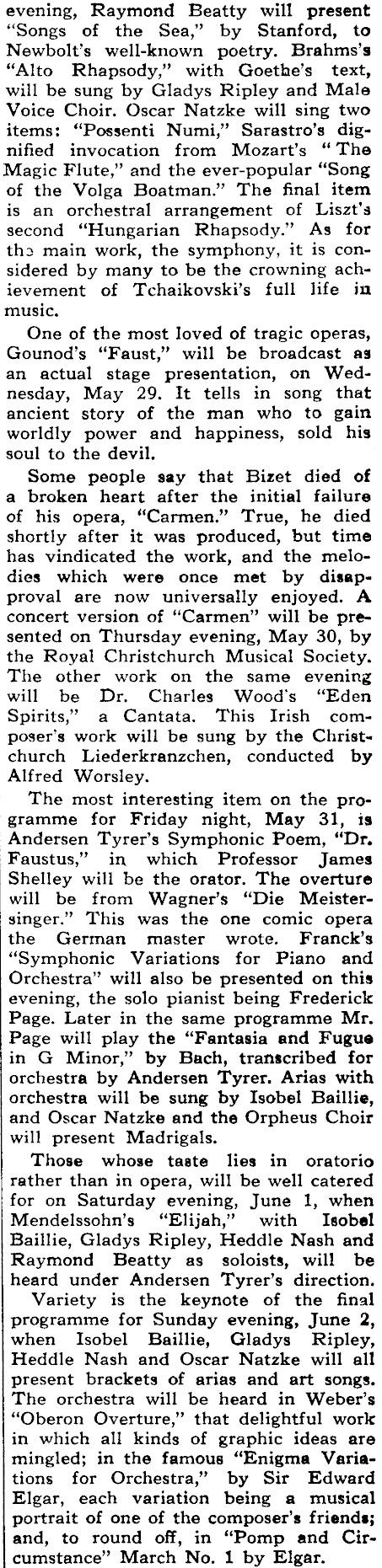 evening, Raymond Beatty will present "Songs of the Sea," by Stanford, to Newbolt's well-known poetry. Brahms's "Alto Rhapsody," with Goethe's text, will be sung by Gladys Ripley and Male Voice Choir. Oscar Natzke will sing two items: "Possenti Numi," Sarastro's dignified invocation from Mozart's "The Magic Flute," and the ever-popular "Song of the Volga Boatman." The final item is an orchestral arrangement of Liszt's second "Hungarian Rhapsody." As for the main work, the symphony, it is considered by many to be the crowning achievement of Tchaikovski's full life in music.

One of the most loved of tragic operas, Gounod's "Faust," will be broadcast as an actual stage presentation, on Wednesday, May 29. It tells in song that ancient story of the man who to gain worldly power and happiness, sold his soul to the devil.

Some people say that Bizet died of a broken heart after the initial failure of his opera, "Carmen." True, he died shortly after it was produced, but time has vindicated the work, and the melodies which were once met by disapproval are now universally enjoyed. A concert version of "Carmen" will be presented on Thursday evening, May 30, by the Royal Christchurch Musical Society. The other work on the same evening will be Dr. Charles Wood's "Eden Spirits," a Cantata. This Irish composer's work will be sung by the Christchurch Liederkranzchen, conducted by Alfred Worsley.

The most interesting item on the programme for Friday night, May 31, is Andersen Tyrer's Symphonic Poem, "Dr. Faustus," in which Professor James Shelley will be the orator. The overture will be from Wagner's "Die Meistersinger." This was the one comic opera the German master wrote. Franck's "Symphonic Variations for Piano and Orchestra" will also be presented on this evening, the solo pianist being Frederick Page. Later in the same programme Mr. Page will play the "Fantasia and Fugue in G Minor," by Bach, transcribed for orchestra by Andersen Tyrer. Arias with orchestra will be sung by Isobel Baillie, and Oscar Natzke and the Orpheus Choir will present Madrigals.

Those whose taste lies in oratorio rather than in opera, will be well catered for on Saturday evening, June 1, when Mendelssohn's "Elijah," with Isobel Baillie, Gladys Ripley, Heddle Nash and Raymond Beatty as soloists, will be heard under Andersen Tyrer's direction.

Variety is the keynote of the final programme for Sunday evening, June 2, when Isobel Baillie, Gladys Ripley, Heddle Nash and Oscar Natzke will all present brackets of arias and art songs. The orchestra will be heard in Weber's "Oberon Overture," that delightful work in which all kinds of graphic ideas are mingled; in the famous "Enigma Variations for Orchestra," by Sir Edward Elgar, each variation being a musical portrait of one of the composer's friends; and, to round off, in "Pomp and Circumstance" March No. 1 by Elgar.